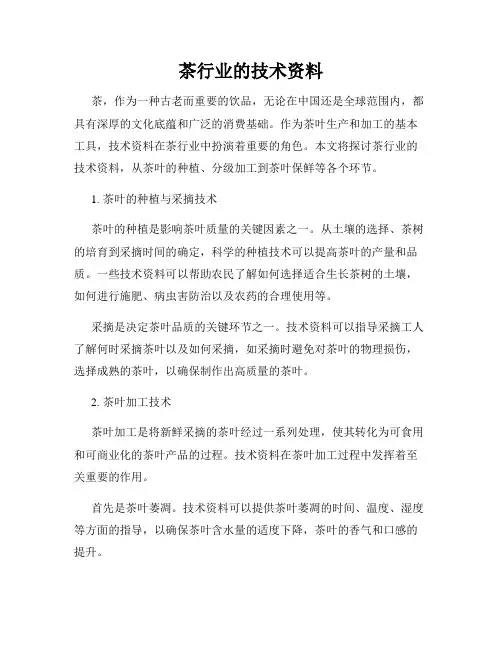 茶行业的技术资料

茶，作为一种古老而重要的饮品，无论在中国还是全球范围内，都具有深厚的文化底蕴和广泛的消费基础。作为茶叶生产和加工的基本工具，技术资料在茶行业中扮演着重要的角色。本文将探讨茶行业的技术资料，从茶叶的种植、分级加工到茶叶保鲜等各个环节。

1. 茶叶的种植与采摘技术

茶叶的种植是影响茶叶质量的关键因素之一。从土壤的选择、茶树的培育到采摘时间的确定，科学的种植技术可以提高茶叶的产量和品质。一些技术资料可以帮助农民了解如何选择适合生长茶树的土壤，如何进行施肥、病虫害防治以及农药的合理使用等。

采摘是决定茶叶品质的关键环节之一。技术资料可以指导采摘工人了解何时采摘茶叶以及如何采摘，如采摘时避免对茶叶的物理损伤，选择成熟的茶叶，以确保制作出高质量的茶叶。

2. 茶叶加工技术

茶叶加工是将新鲜采摘的茶叶经过一系列处理，使其转化为可食用和可商业化的茶叶产品的过程。技术资料在茶叶加工过程中发挥着至关重要的作用。

首先是茶叶萎凋。技术资料可以提供茶叶萎凋的时间、温度、湿度等方面的指导，以确保茶叶含水量的适度下降，茶叶的香气和口感的提升。